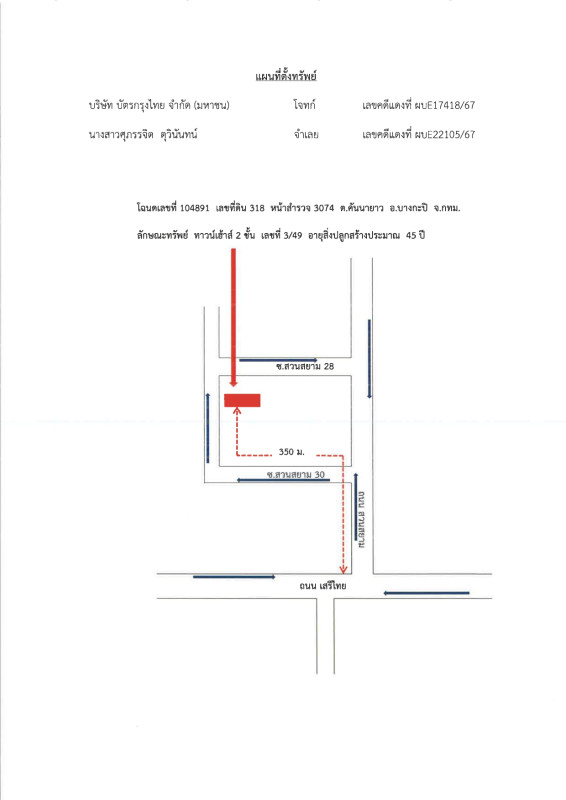 แผนที่ตั้งทรัพย์

บริษัท บัตรกรุงไทย จำกัด (มหาชน) โจทก์ เลขคดีแดงที่ ผบE17418/67

นางสาวศุภรรจิต ดุวินันทน์ จำเลย เลขคดีแดงที่ ผบE22105/67

โฉนดเลขที่ 104891 เลขที่ดิน 318 หน้าสำรวจ 3074 ต.คันนายาว อ.บางกะปิ จ.กทม.

ลักษณะทรัพย์ ทาวน์เฮ้าส์ 2 ชั้น เลขที่ 3/49 อายุสิ่งปลูกสร้างประมาณ 45 ปี

ซ.สวนสยาม 28

350 ม.

ซ.สวนสยาม 30

ถนน สวนสยาม

ถนน เสรีไทย